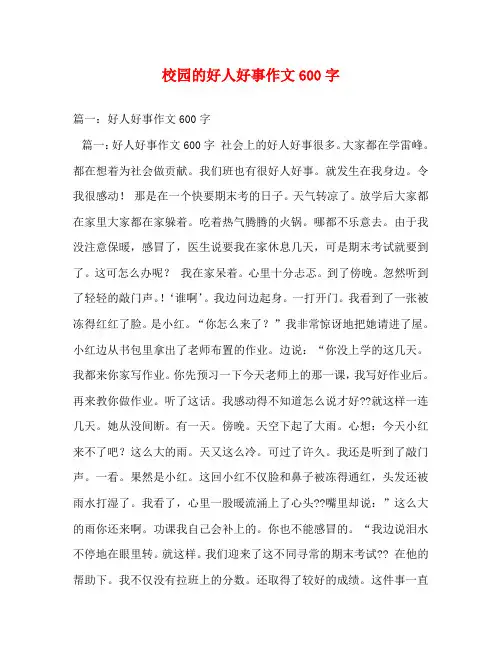 校园的好人好事作文 600 字

篇一：好人好事作文 600 字

篇一：好人好事作文 600 字 社会上的好人好事很多。大家都在学雷峰。都在想着为社会做贡献。我们班也有很好人好事。就发生在我身边。令我很感动！ 那是在一个快要期末考的日子。天气转凉了。放学后大家都在家里大家都在家躲着。吃着热气腾腾的火锅。哪都不乐意去。由于我没注意保暖，感冒了，医生说要我在家休息几天，可是期末考试就要到了。这可怎么办呢？ 我在家呆着。心里十分忐忑。到了傍晚。忽然听到了轻轻的敲门声。!‘谁啊’。我边问边起身。一打开门。我看到了一张被冻得红红了脸。是小红。“你怎么来了？”我非常惊讶地把她请进了屋。小红边从书包里拿出了老师布置的作业。边说：“你没上学的这几天。我都来你家写作业。你先预习一下今天老师上的那一课，我写好作业后。再来教你做作业。听了这话。我感动得不知道怎么说才好??就这样一连几天。她从没间断。有一天。傍晚。天空下起了大雨。心想：今天小红来不了吧？这么大的雨。天又这么冷。可过了许久。我还是听到了敲门声。一看。果然是小红。这回小红不仅脸和鼻子被冻得通红，头发还被雨水打湿了。我看了，心里一股暖流涌上了心头??嘴里却说：”这么大的雨你还来啊。功课我自己会补上的。你也不能感冒的。“我边说泪水不停地在眼里转。就这样。我们迎来了这不同寻常的期末考试?? 在他的帮助下。我不仅没有拉班上的分数。还取得了较好的成绩。这件事一直